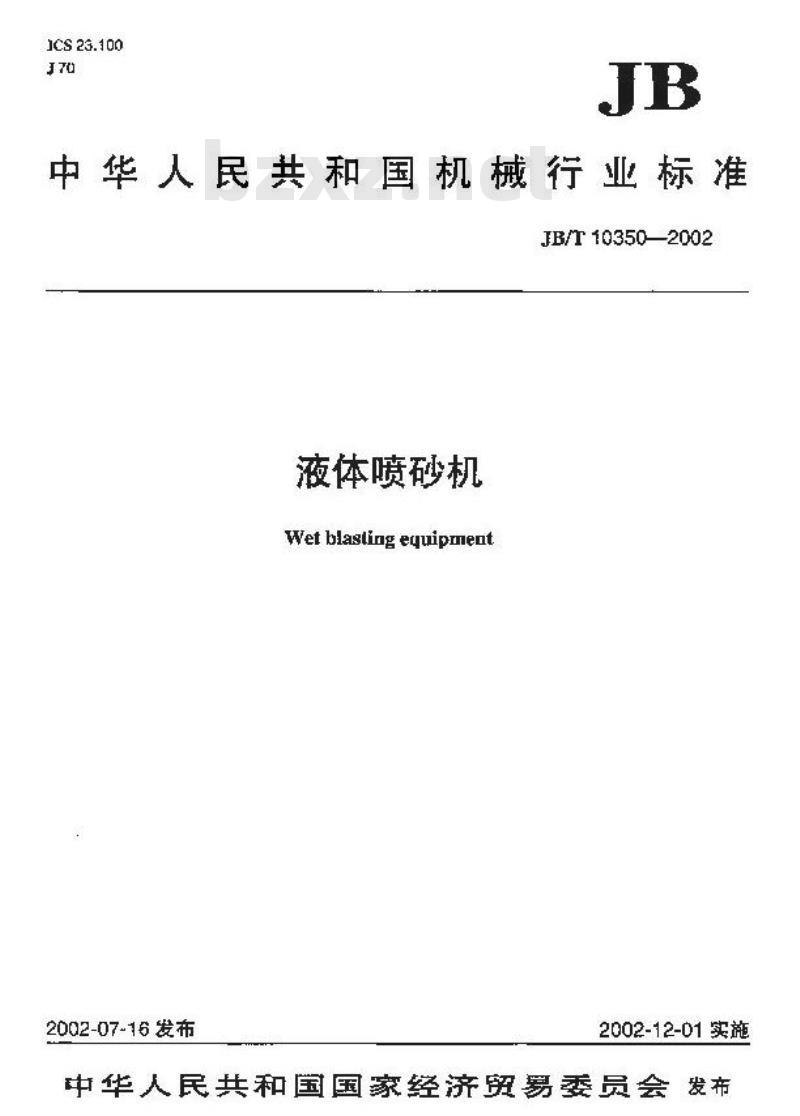 ICS 23.100
J 70

JB

中华人民共和国机械行业标准

bzxz.net

JB/T 10350—2002

液体喷砂机

Wet blasting equipment

2002-07-16 发布

2002-12-01 实施

中华人民共和国国家经济贸易委员会 发布